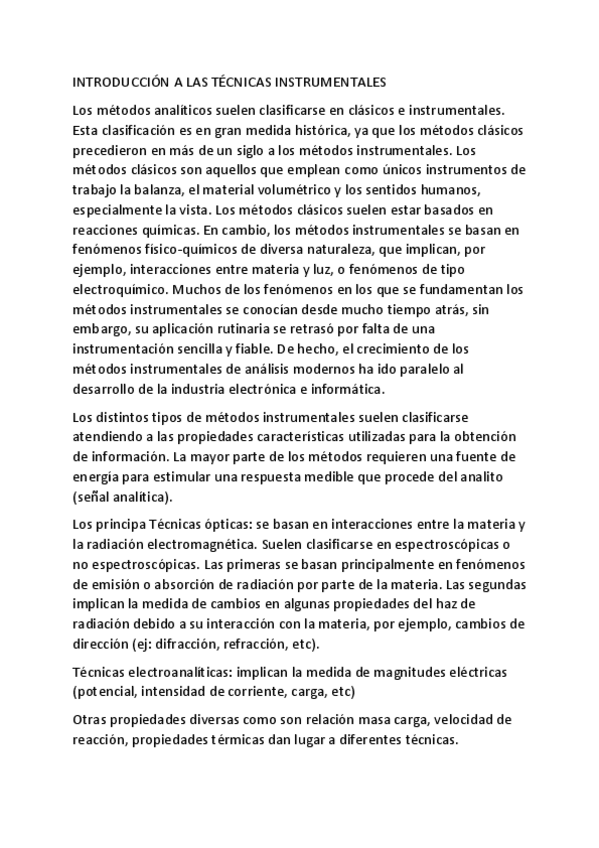 INTRODUCCIÓN A LAS TÉCNICAS INSTRUMENTALES

Los métodos analíticos suelen clasificarse en clásicos e instrumentales. Esta clasificación es en gran medida histórica, ya que los métodos clásicos precedieron en más de un siglo a los métodos instrumentales. Los métodos clásicos son aquellos que emplean como únicos instrumentos de trabajo la balanza, el material volumétrico y los sentidos humanos, especialmente la vista. Los métodos clásicos suelen estar basados en reacciones químicas. En cambio, los métodos instrumentales se basan en fenómenos físico-químicos de diversa naturaleza, que implican, por ejemplo, interacciones entre materia y luz, o fenómenos de tipo electroquímico. Muchos de los fenómenos en los que se fundamentan los métodos instrumentales se conocían desde mucho tiempo atrás, sin embargo, su aplicación rutinaria se retrasó por falta de una instrumentación sencilla y fiable. De hecho, el crecimiento de los métodos instrumentales de análisis modernos ha ido paralelo al desarrollo de la industria electrónica e informática.

Los distintos tipos de métodos instrumentales suelen clasificarse atendiendo a las propiedades características utilizadas para la obtención de información. La mayor parte de los métodos requieren una fuente de energía para estimular una respuesta medible que procede del analito (señal analítica).

Los principa Técnicas ópticas: se basan en interacciones entre la materia y la radiación electromagnética. Suelen clasificarse en espectroscópicas o no espectroscópicas. Las primeras se basan principalmente en fenómenos de emisión o absorción de radiación por parte de la materia. Las segundas implican la medida de cambios en algunas propiedades del haz de radiación debido a su interacción con la materia, por ejemplo, cambios de dirección (ej: difracción, refracción, etc).

Técnicas electroanalíticas: implican la medida de magnitudes eléctricas (potencial, intensidad de corriente, carga, etc)

Otras propiedades diversas como son relación masa carga, velocidad de reacción, propiedades térmicas dan lugar a diferentes técnicas.